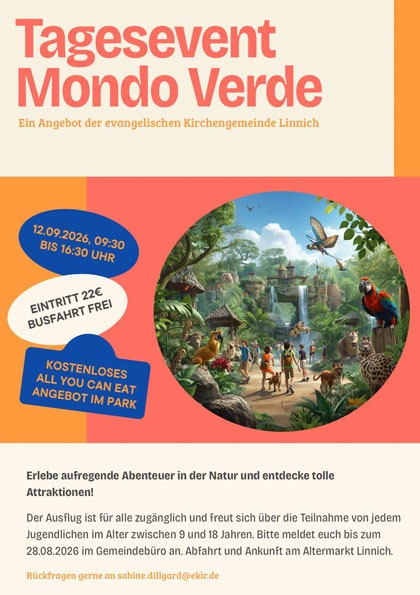 Tagesevent Mondo Verde

Ein Angebot der evangelischen Kirchengemeinde Linnich

12.09.2026, 09:30 BIS 16:30 UHR

EINTRITT 22€ BUSFAHRT FREI

KOSTENLOSES ALL YOU CAN EAT ANGEBOT IM PARK

Erlebe aufregende Abenteuer in der Natur und entdecke tolle Attraktionen!

Der Ausflug ist für alle zugänglich und freut sich über die Teilnahme von jedem Jugendlichen im Alter zwischen 9 und 18 Jahren. Bitte meldet euch bis zum 28.08.2026 im Gemeindebüro an. Abfahrt und Ankunft am Altermarkt Linnich.

Rückfragen gerne an sabine.dillgard@ekir.de